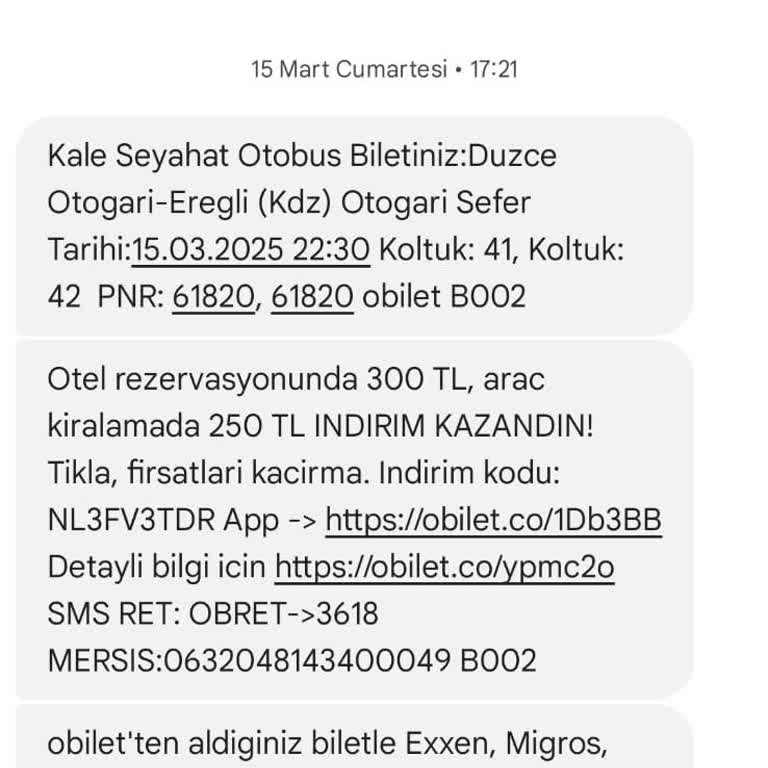 15 Mart Cumartesi • 17:21

Kale Seyahat Otobus Biletiniz:Duzce Otogari-Eregli (Kdz) Otogari Sefer Tarihi:15.03.2025 22:30 Koltuk: 41, Koltuk: 42 PNR: 61820, 61820 obilet B002

Otel rezervasyonunda 300 TL, arac kiralamada 250 TL INDIRIM KAZANDIN! Tikla, firsatlari kacirma. Indirim kodu: NL3FV3TDR App -> https://obilet.co/1Db3BB Detayli bilgi icin https://obilet.co/ypmc2o SMS RET: OBRET->3618 MERSIS:0632048143400049 B002

obilet'ten aldiginiz biletle Exxen, Migros,